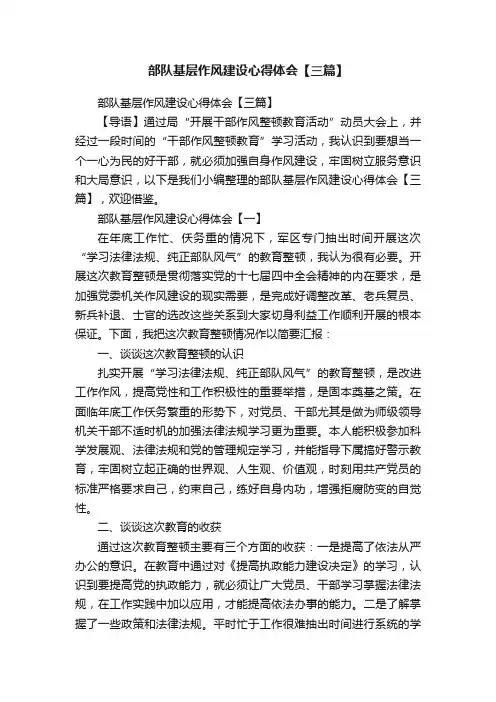 部队基层作风建设心得体会【三篇】

部队基层作风建设心得体会【三篇】

【导语】通过局“开展干部作风整顿教育活动”动员大会上，并经过一段时间的“干部作风整顿教育”学习活动，我认识到要想当一个一心为民的好干部，就必须加强自身作风建设，牢固树立服务意识和大局意识，以下是我们小编整理的部队基层作风建设心得体会【三篇】，欢迎借鉴。

部队基层作风建设心得体会【一】

在年底工作忙、任务重的情况下，军区专门抽出时间开展这次“学习法律法规、纯正部队风气”的教育整顿，我认为很有必要。开展这次教育整顿是贯彻落实党的十七届四中全会精神的内在要求，是加强党委机关作风建设的现实需要，是完成好调整改革、老兵复员、新兵补退、士官的选改这些关系到大家切身利益工作顺利开展的根本保证。下面，我把这次教育整顿情况作以简要汇报：

一、谈谈这次教育整顿的认识

扎实开展“学习法律法规、纯正部队风气”的教育整顿，是改进工作作风，提高党性和工作积极性的重要举措，是固本奠基之策。在面临年底工作任务繁重的形势下，对党员、干部尤其是做为师级领导机关干部不适时机的加强法律法规学习更为重要。本人能积极参加科学发展观、法律法规和党的管理规定学习，并能指导下属搞好警示教育，牢固树立起正确的世界观、人生观、价值观，时刻用共产党员的标准严格要求自己，约束自己，练好自身内功，增强拒腐防变的自觉性。

二、谈谈这次教育的收获

通过这次教育整顿主要有三个方面的收获：一是提高了依法从严办公的意识。在教育中通过对《提高执政能力建设决定》的学习，认识到要提高党的执政能力，就必须让广大党员、干部学习掌握法律法规，在工作实践中加以应用，才能提高依法办事的能力。二是了解掌握了一些政策和法律法规。平时忙于工作很难抽出时间进行系统的学